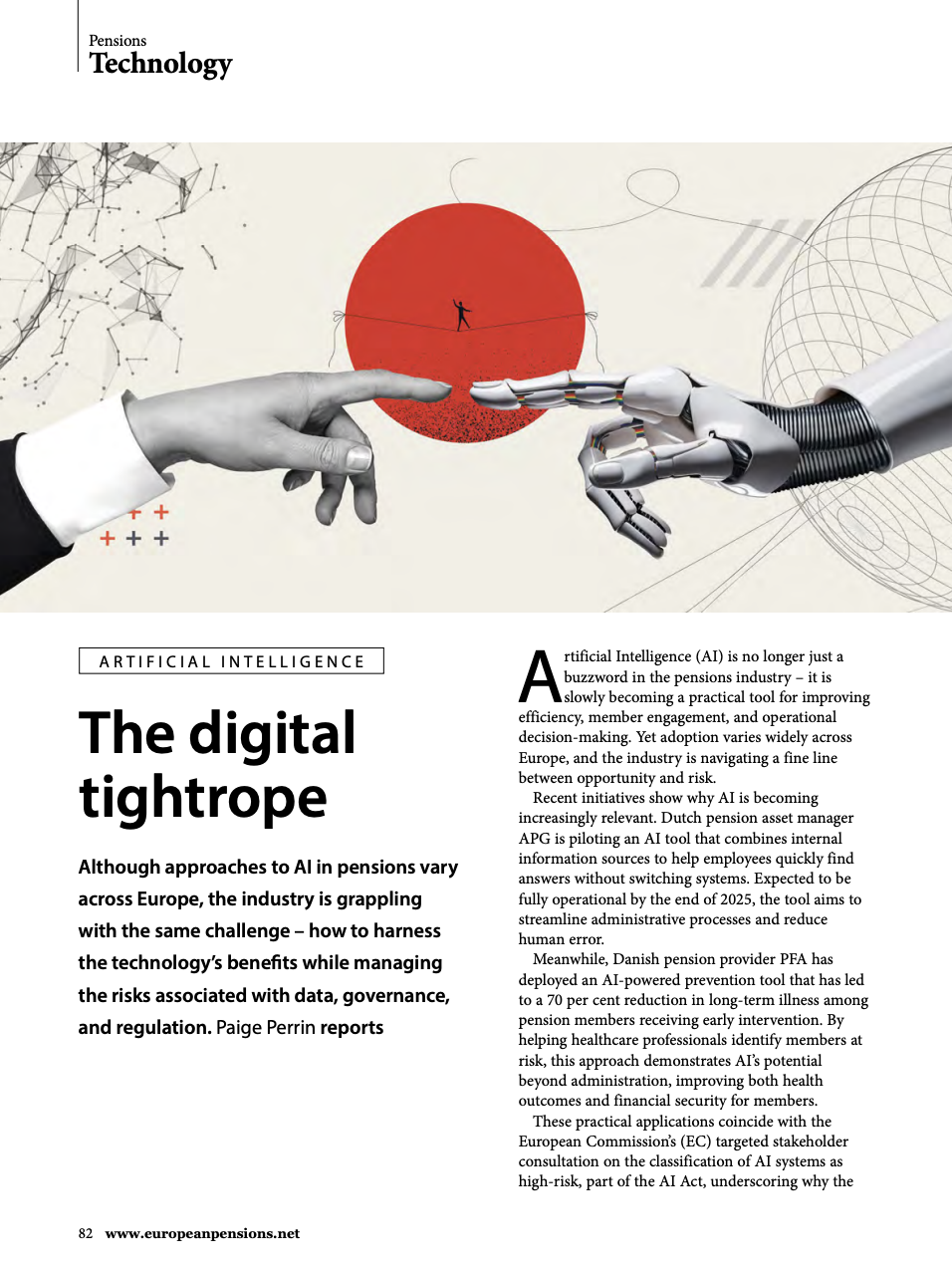 Pensions
Technology

ARTIFICIAL INTELLIGENCE

The digital tightrope

Although approaches to AI in pensions vary across Europe, the industry is grappling with the same challenge – how to harness the technology's benefits while managing the risks associated with data, governance, and regulation. Paige Perrin reports

Artificial Intelligence (AI) is no longer just a buzzword in the pensions industry – it is slowly becoming a practical tool for improving efficiency, member engagement, and operational decision-making. Yet adoption varies widely across Europe, and the industry is navigating a fine line between opportunity and risk.

Recent initiatives show why AI is becoming increasingly relevant. Dutch pension asset manager APG is piloting an AI tool that combines internal information sources to help employees quickly find answers without switching systems. Expected to be fully operational by the end of 2025, the tool aims to streamline administrative processes and reduce human error.

Meanwhile, Danish pension provider PFA has deployed an AI-powered prevention tool that has led to a 70 per cent reduction in long-term illness among pension members receiving early intervention. By helping healthcare professionals identify members at risk, this approach demonstrates AI's potential beyond administration, improving both health outcomes and financial security for members.

These practical applications coincide with the European Commission's (EC) targeted stakeholder consultation on the classification of AI systems as high-risk, part of the AI Act, underscoring why the

82 www.europeanpensions.net